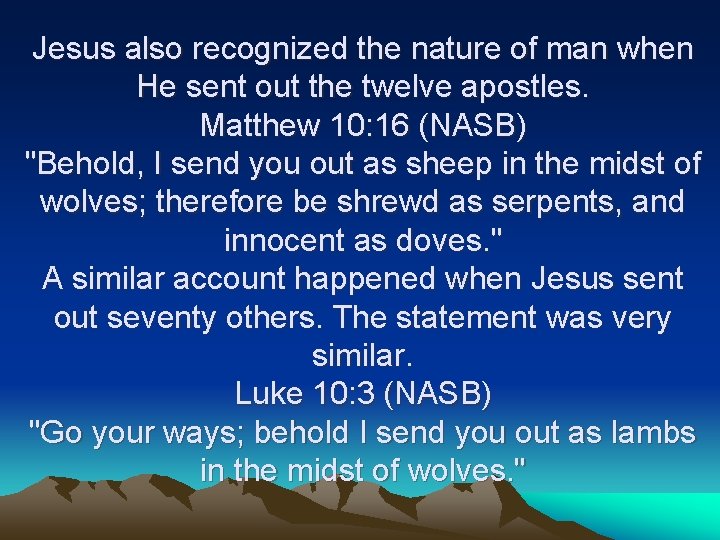 Jesus also recognized the nature of man when He sent out the twelve apostles.
Matthew 10:16 (NASB)
"Behold, I send you out as sheep in the midst of wolves; therefore be shrewd as serpents, and innocent as doves."
A similar account happened when Jesus sent out seventy others. The statement was very similar.
Luke 10:3 (NASB)
"Go your ways; behold I send you out as lambs in the midst of wolves."